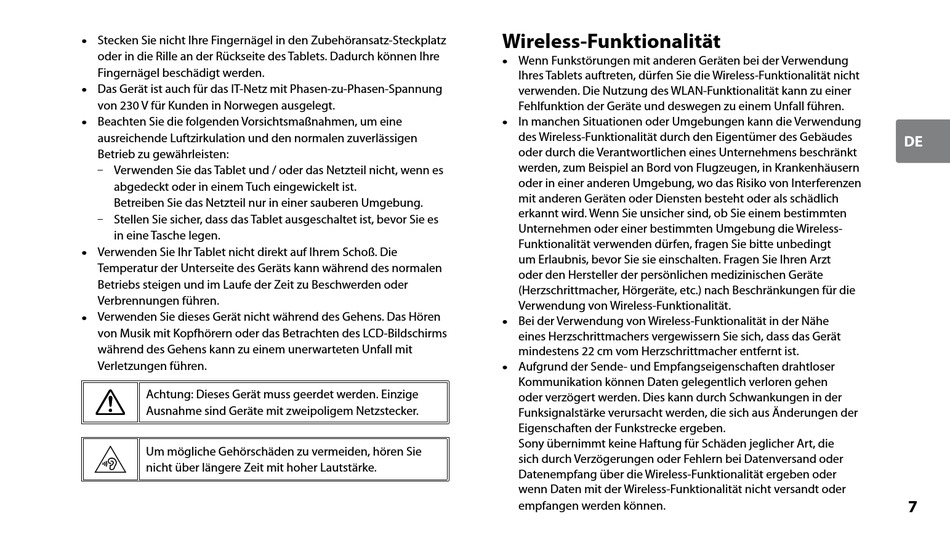 • Stecken Sie nicht Ihre Fingernägel in den Zubehöransatz-Steckplatz oder in die Rille an der Rückseite des Tablets. Dadurch können Ihre Fingernägel beschädigt werden.
• Das Gerät ist auch für das IT-Netz mit Phasen-zu-Phasen-Spannung von 230 V für Kunden in Norwegen ausgelegt.
• Beachten Sie die folgenden Vorsichtsmaßnahmen, um eine ausreichende Luftzirkulation und den normalen zuverlässigen Betrieb zu gewährleisten:
– Verwenden Sie das Tablet und / oder das Netzteil nicht, wenn es abgedeckt oder in einem Tuch eingewickelt ist.
Betreiben Sie das Netzteil nur in einer sauberen Umgebung.
– Stellen Sie sicher, dass das Tablet ausgeschaltet ist, bevor Sie es in eine Tasche legen.
• Verwenden Sie Ihr Tablet nicht direkt auf Ihrem Schoß. Die Temperatur der Unterseite des Geräts kann während des normalen Betriebs steigen und im Laufe der Zeit zu Beschwerden oder Verbrennungen führen.
• Verwenden Sie dieses Gerät nicht während des Gehens. Das Hören von Musik mit Kopfhörern oder das Betrachten des LCD-Bildschirms während des Gehens kann zu einem unerwarteten Unfall mit Verletzungen führen.

Achtung: Dieses Gerät muss geerdet werden. Einzige Ausnahme sind Geräte mit zweipoligem Netzstecker.

Um mögliche Gehörschäden zu vermeiden, hören Sie nicht über längere Zeit mit hoher Lautstärke.

Wireless-Funktionalität
• Wenn Funkstörungen mit anderen Geräten bei der Verwendung Ihres Tablets auftreten, dürfen Sie die Wireless-Funktionalität nicht verwenden. Die Nutzung des WLAN-Funktionalität kann zu einer Fehlfunktion der Geräte und deswegen zu einem Unfall führen.
• In manchen Situationen oder Umgebungen kann die Verwendung des Wireless-Funktionalität durch den Eigentümer des Gebäudes oder durch die Verantwortlichen eines Unternehmens beschränkt werden, zum Beispiel an Bord von Flugzeugen, in Krankenhäusern oder in einer anderen Umgebung, wo das Risiko von Interferenzen mit anderen Geräten oder Diensten besteht oder als schädlich erkannt wird. Wenn Sie unsicher sind, ob Sie einem bestimmten Unternehmen oder einer bestimmten Umgebung die Wireless-Funktionalität verwenden dürfen, fragen Sie bitte unbedingt um Erlaubnis, bevor Sie sie einschalten. Fragen Sie Ihren Arzt oder den Hersteller der persönlichen medizinischen Geräte (Herzschrittmacher, Hörgeräte, etc.) nach Beschränkungen für die Verwendung von Wireless-Funktionalität.
• Bei der Verwendung von Wireless-Funktionalität in der Nähe eines Herzschrittmachers vergewissern Sie sich, dass das Gerät mindestens 22 cm vom Herzschrittmacher entfernt ist.
• Aufgrund der Sende- und Empfangseigenschaften drahtloser Kommunikation können Daten gelegentlich verloren gehen oder verzögert werden. Dies kann durch Schwankungen in der Funksignalstärke verursacht werden, die sich aus Änderungen der Eigenschaften der Funkstrecke ergeben.
Sony übernimmt keine Haftung für Schäden jeglicher Art, die sich durch Verzögerungen oder Fehlern bei Datenversand oder Datenempfang über die Wireless-Funktionalität ergeben oder wenn Daten mit der Wireless-Funktionalität nicht versandt oder empfangen werden können.

DE

7